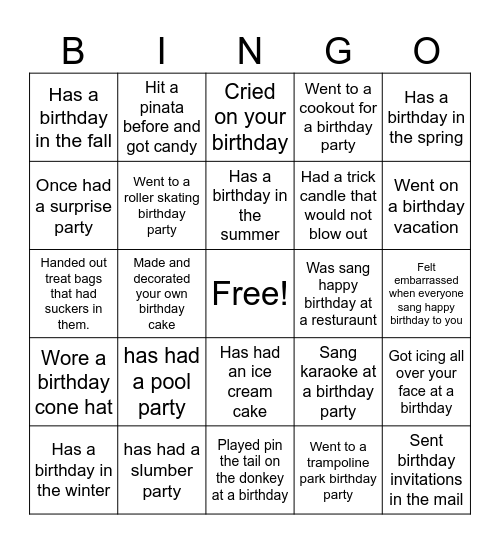 | B | I | N | G | O |
|---|---|---|---|---|
| Has a birthday in the fall | Hit a pinata before and got candy | Cried on your birthday | Went to a cookout for a birthday party | Has a birthday in the spring |
| Once had a surprise party | Went to a roller skating birthday party | Has a birthday in the summer | Had a trick candle that would not blow out | Went on a birthday vacation |
| Handed out treat bags that had suckers in them. | Made and decorated your own birthday cake | Free! | Was sang happy birthday at a resturaunt | Felt embarrassed when everyone sang happy birthday to you |
| Wore a birthday cone hat | has had a pool party | Has had an ice cream cake | Sang karaoke at a birthday party | Got icing all over your face at a birthday |
| Has a birthday in the winter | has had a slumber party | Played pin the tail on the donkey at a birthday | Went to a trampoline park birthday party | Sent birthday invitations in the mail |